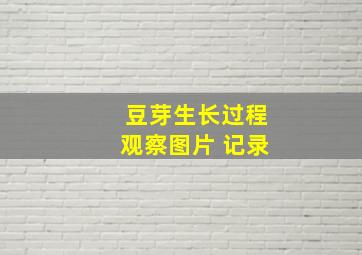 豆芽生长过程
观察图片 记录